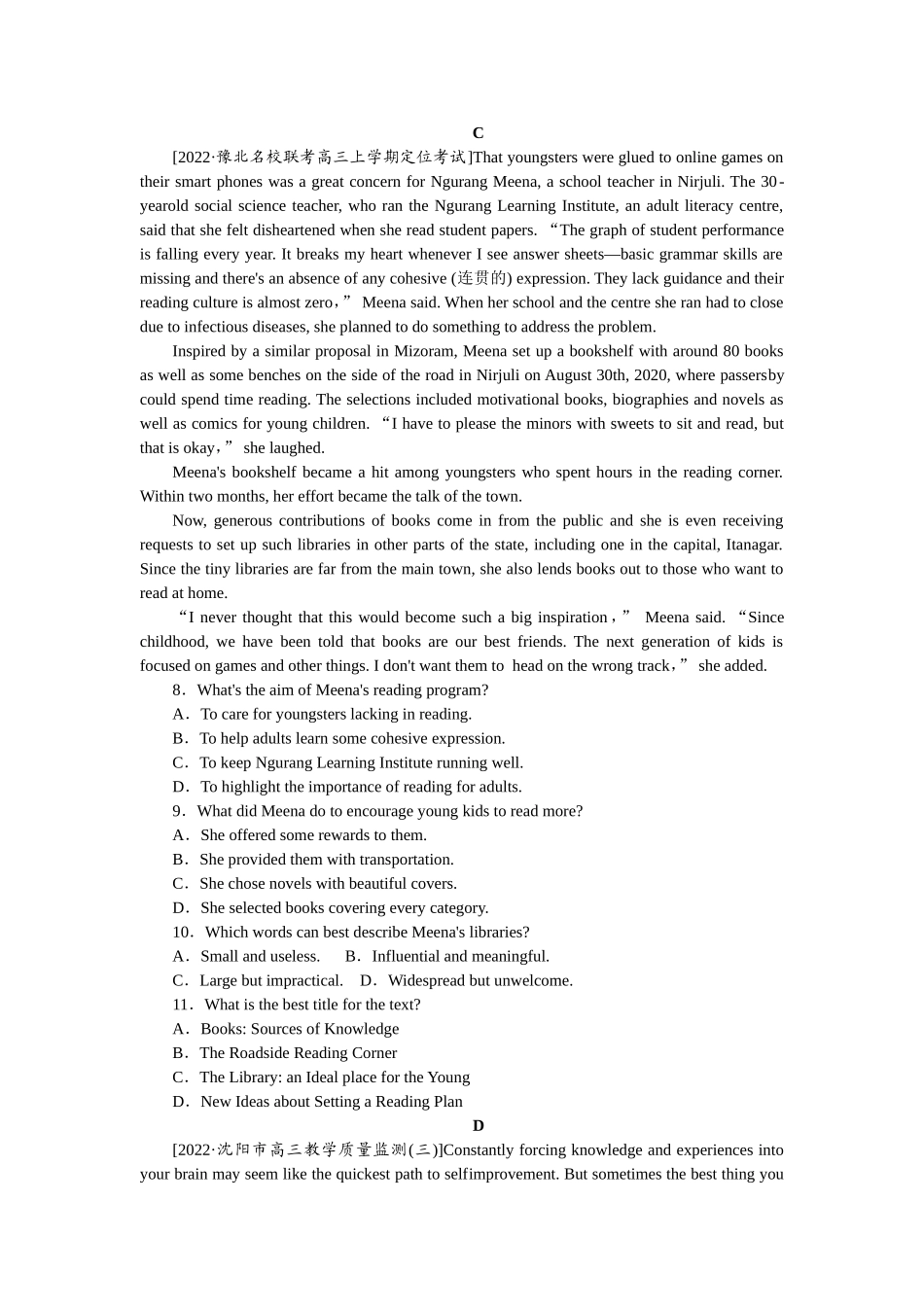 C

[2022·豫北名校联考高三上学期定位考试]That youngsters were glued to online games on their smart phones was a great concern for Ngurang Meena, a school teacher in Nirjuli. The 30-yearold social science teacher, who ran the Ngurang Learning Institute, an adult literacy centre, said that she felt disheartened when she read student papers. “The graph of student performance is falling every year. It breaks my heart whenever I see answer sheets—basic grammar skills are missing and there's an absence of any cohesive (连贯的) expression. They lack guidance and their reading culture is almost zero，” Meena said. When her school and the centre she ran had to close due to infectious diseases, she planned to do something to address the problem.

Inspired by a similar proposal in Mizoram, Meena set up a bookshelf with around 80 books as well as some benches on the side of the road in Nirjuli on August 30th, 2020, where passersby could spend time reading. The selections included motivational books, biographies and novels as well as comics for young children. “I have to please the minors with sweets to sit and read, but that is okay，” she laughed.

Meena's bookshelf became a hit among youngsters who spent hours in the reading corner. Within two months, her effort became the talk of the town.

Now, generous contributions of books come in from the public and she is even receiving requests to set up such libraries in other parts of the state, including one in the capital, Itanagar. Since the tiny libraries are far from the main town, she also lends books out to those who want to read at home.

“I never thought that this would become such a big inspiration，” Meena said. “Since childhood, we have been told that books are our best friends. The next generation of kids is focused on games and other things. I don't want them to head on the wrong track，” she added.

8．What's the aim of Meena's reading program?
A．To care for youngsters lacking in reading.
B．To help adults learn some cohesive expression.
C．To keep Ngurang Learning Institute running well.
D．To highlight the importance of reading for adults.
9．What did Meena do to encourage young kids to read more?
A．She offered some rewards to them.
B．She provided them with transportation.
C．She chose novels with beautiful covers.
D．She selected books covering every category.
10．Which words can best describe Meena's libraries?
A．Small and useless.　B．Influential and meaningful.
C．Large but impractical.　D．Widespread but unwelcome.
11．What is the best title for the text?
A．Books: Sources of Knowledge
B．The Roadside Reading Corner
C．The Library: an Ideal place for the Young
D．New Ideas about Setting a Reading Plan

D

[2022·沈阳市高三教学质量监测(三)]Constantly forcing knowledge and experiences into your brain may seem like the quickest path to selfimprovement. But sometimes the best thing you